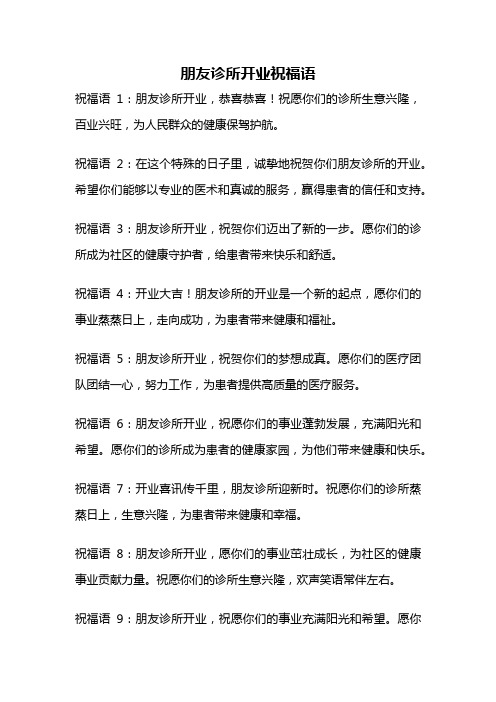 朋友诊所开业祝福语

祝福语 1：朋友诊所开业，恭喜恭喜！祝愿你们的诊所生意兴隆，百业兴旺，为人民群众的健康保驾护航。

祝福语 2：在这个特殊的日子里，诚挚地祝贺你们朋友诊所的开业。希望你们能够以专业的医术和真诚的服务，赢得患者的信任和支持。

祝福语 3：朋友诊所开业，祝贺你们迈出了新的一步。愿你们的诊所成为社区的健康守护者，给患者带来快乐和舒适。

祝福语 4：开业大吉！朋友诊所的开业是一个新的起点，愿你们的事业蒸蒸日上，走向成功，为患者带来健康和福祉。

祝福语 5：朋友诊所开业，祝贺你们的梦想成真。愿你们的医疗团队团结一心，努力工作，为患者提供高质量的医疗服务。

祝福语 6：朋友诊所开业，祝愿你们的事业蓬勃发展，充满阳光和希望。愿你们的诊所成为患者的健康家园，为他们带来健康和快乐。

祝福语 7：开业喜讯传千里，朋友诊所迎新时。祝愿你们的诊所蒸蒸日上，生意兴隆，为患者带来健康和幸福。

祝福语 8：朋友诊所开业，愿你们的事业茁壮成长，为社区的健康事业贡献力量。祝愿你们的诊所生意兴隆，欢声笑语常伴左右。

祝福语 9：朋友诊所开业，祝愿你们的事业充满阳光和希望。愿你